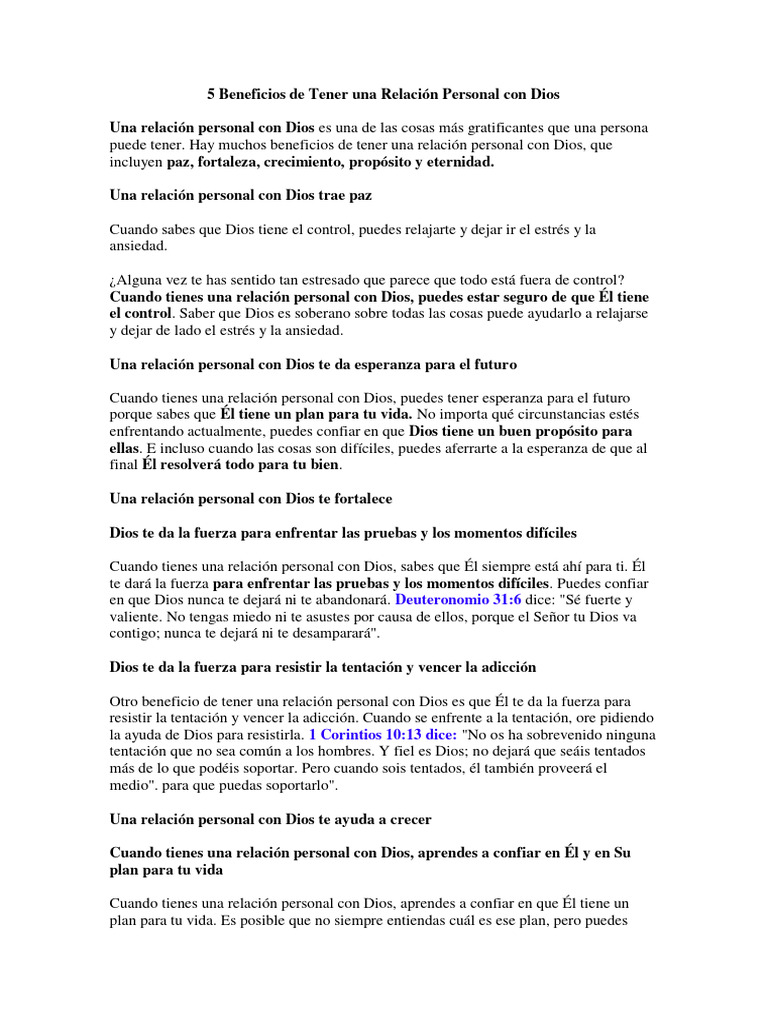 5 Beneficios de Tener una Relación Personal con Dios

Una relación personal con Dios es una de las cosas más gratificantes que una persona puede tener. Hay muchos beneficios de tener una relación personal con Dios, que incluyen paz, fortaleza, crecimiento, propósito y eternidad.

Una relación personal con Dios trae paz

Cuando sabes que Dios tiene el control, puedes relajarte y dejar ir el estrés y la ansiedad.

¿Alguna vez te has sentido tan estresado que parece que todo está fuera de control? Cuando tienes una relación personal con Dios, puedes estar seguro de que Él tiene el control. Saber que Dios es soberano sobre todas las cosas puede ayudarlo a relajarse y dejar de lado el estrés y la ansiedad.

Una relación personal con Dios te da esperanza para el futuro

Cuando tienes una relación personal con Dios, puedes tener esperanza para el futuro porque sabes que Él tiene un plan para tu vida. No importa qué circunstancias estés enfrentando actualmente, puedes confiar en que Dios tiene un buen propósito para ellas. E incluso cuando las cosas son difíciles, puedes aferrarte a la esperanza de que al final Él resolverá todo para tu bien.

Una relación personal con Dios te fortalece

Dios te da la fuerza para enfrentar las pruebas y los momentos difíciles

Cuando tienes una relación personal con Dios, sabes que Él siempre está ahí para ti. Él te dará la fuerza para enfrentar las pruebas y los momentos difíciles. Puedes confiar en que Dios nunca te dejará ni te abandonará. Deuteronomio 31:6 dice: "Sé fuerte y valiente. No tengas miedo ni te asustes por causa de ellos, porque el Señor tu Dios va contigo; nunca te dejará ni te desamparará".

Dios te da la fuerza para resistir la tentación y vencer la adicción

Otro beneficio de tener una relación personal con Dios es que Él te da la fuerza para resistir la tentación y vencer la adicción. Cuando se enfrente a la tentación, ore pidiendo la ayuda de Dios para resistirla. 1 Corintios 10:13 dice: "No os ha sobrevenido ninguna tentación que no sea común a los hombres. Y fiel es Dios; no dejará que seáis tentados más de lo que podéis soportar. Pero cuando sois tentados, él también proveerá el medio". para que puedas soportarlo".

Una relación personal con Dios te ayuda a crecer

Cuando tienes una relación personal con Dios, aprendes a confiar en Él y en Su plan para tu vida

Cuando tienes una relación personal con Dios, aprendes a confiar en que Él tiene un plan para tu vida. Es posible que no siempre entiendas cuál es ese plan, pero puedes